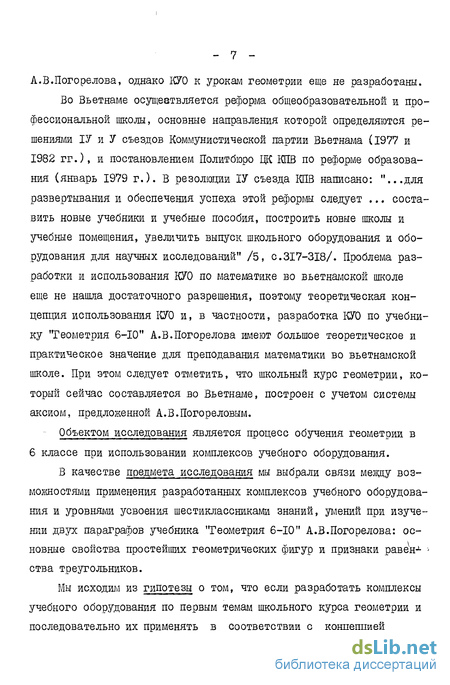 - 7 -

А.В.Погорелова, однако КУО к урокам геометрии еще не разработаны.

Во Вьетнаме осуществляется реформа общеобразовательной и профессиональной школы, основные направления которой определяются решениями IУ и У съездов Коммунистической партии Вьетнама (1977 и 1982 гг.), и постановлением Политбюро ЦК КПВ по реформе образования (январь 1979 г.). В резолюции IУ съезда КПВ написано: "...для развертывания и обеспечения успеха этой реформы следует ... составить новые учебники и учебные пособия, построить новые школы и учебные помещения, увеличить выпуск школьного оборудования и оборудования для научных исследований" /5, с.317-318/. Проблема разработки и использования КУО по математике во вьетнамской школе еще не нашла достаточного разрешения, поэтому теоретическая концепция использования КУО и, в частности, разработка КУО по учебнику "Геометрия 6-10" А.В.Погорелова имеют большое теоретическое и практическое значение для преподавания математики во вьетнамской школе. При этом следует отметить, что школьный курс геометрии, который сейчас составляется во Вьетнаме, построен с учетом системы аксиом, предложенной А.В.Погореловым.

Объектом исследования является процесс обучения геометрии в 6 классе при использовании комплексов учебного оборудования.

В качестве предмета исследования мы выбрали связи между возможностями применения разработанных комплексов учебного оборудования и уровнями усвоения шестиклассниками знаний, умений при изучении двух параграфов учебника "Геометрия 6-10" А.В.Погорелова: основные свойства простейших геометрических фигур и признаки равенства треугольников.

Мы исходим из гипотезы о том, что если разработать комплексы учебного оборудования по первым темам школьного курса геометрии и последовательно их применять в соответствии с концепцией

dsLib.net
библиотека диссертаций